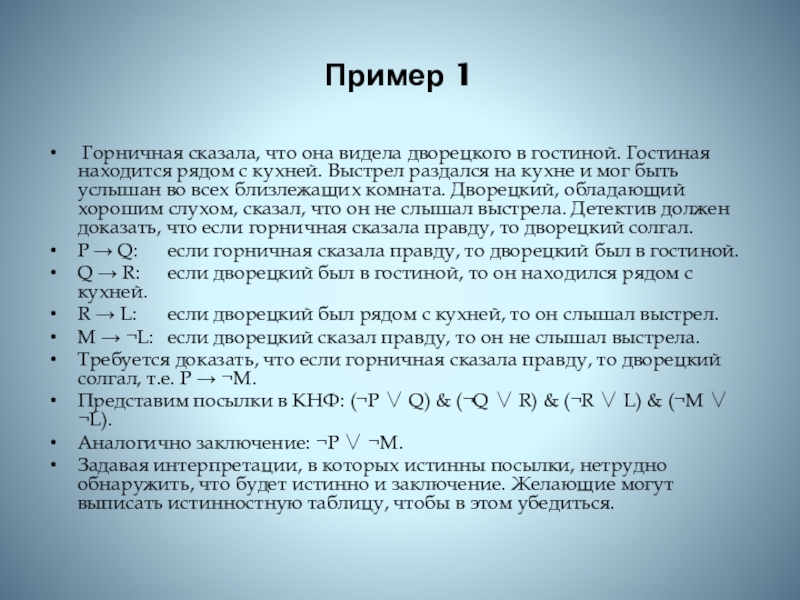 Пример 1

• Горничная сказала, что она видела дворецкого в гостиной. Гостиная находится рядом с кухней. Выстрел раздался на кухне и мог быть услышан во всех близлежащих комната. Дворецкий, обладающий хорошим слухом, сказал, что он не слышал выстрела. Детектив должен доказать, что если горничная сказала правду, то дворецкий солгал.
• $P \rightarrow Q$: если горничная сказала правду, то дворецкий был в гостиной.
• $Q \rightarrow R$: если дворецкий был в гостиной, то он находился рядом с кухней.
• $R \rightarrow L$: если дворецкий был рядом с кухней, то он слышал выстрел.
• $M \rightarrow \neg L$: если дворецкий сказал правду, то он не слышал выстрела.
• Требуется доказать, что если горничная сказала правду, то дворецкий солгал, т.е. $P \rightarrow \neg M$.
• Представим посылки в КНФ: $(\neg P \vee Q) \& (\neg Q \vee R) \& (\neg R \vee L) \& (\neg M \vee \neg L)$.
• Аналогично заключение: $\neg P \vee \neg M$.
• Задавая интерпретации, в которых истинны посылки, нетрудно обнаружить, что будет истинно и заключение. Желающие могут выписать истинностную таблицу, чтобы в этом убедиться.